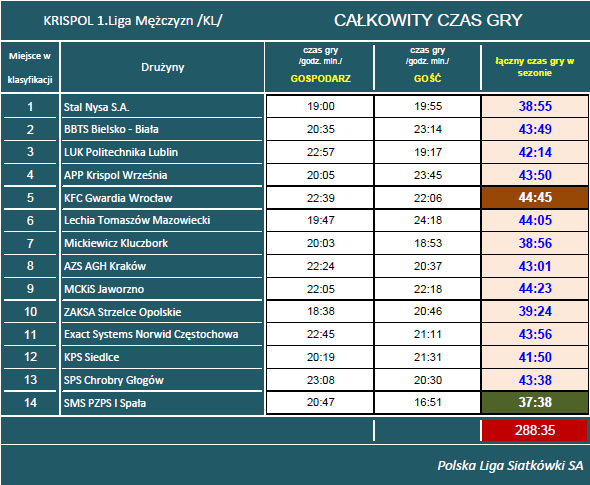 KRISPOL 1.Liga Mężczyzn /KL/

CAŁKOWITY CZAS GRY

| Miejsce w klasyfikacji | Drużyny | czas gry /godz. min./ GOSPODARZ | czas gry /godz. min./ GOŚĆ | łączny czas gry w sezonie |
|---|---|---|---|---|
| 1 | Stal Nysa S.A. | 19:00 | 19:55 | 38:55 |
| 2 | BBTS Bielsko - Biała | 20:35 | 23:14 | 43:49 |
| 3 | LUK Politechnika Lublin | 22:57 | 19:17 | 42:14 |
| 4 | APP Krispol Września | 20:05 | 23:45 | 43:50 |
| 5 | KFC Gwardia Wrocław | 22:39 | 22:06 | 44:45 |
| 6 | Lechia Tomaszów Mazowiecki | 19:47 | 24:18 | 44:05 |
| 7 | Mickiewicz Kluczbork | 20:03 | 18:53 | 38:56 |
| 8 | AZS AGH Kraków | 22:24 | 20:37 | 43:01 |
| 9 | MCKiS Jaworzno | 22:05 | 22:18 | 44:23 |
| 10 | ZAKSA Strzelce Opolskie | 18:38 | 20:46 | 39:24 |
| 11 | Exact Systems Norwid Częstochowa | 22:45 | 21:11 | 43:56 |
| 12 | KPS Siedlce | 20:19 | 21:31 | 41:50 |
| 13 | SPS Chrobry Głogów | 23:08 | 20:30 | 43:38 |
| 14 | SMS PZPS I Spała | 20:47 | 16:51 | 37:38 |
| | | | | 288:35 |

Polska Liga Siatkówki SA